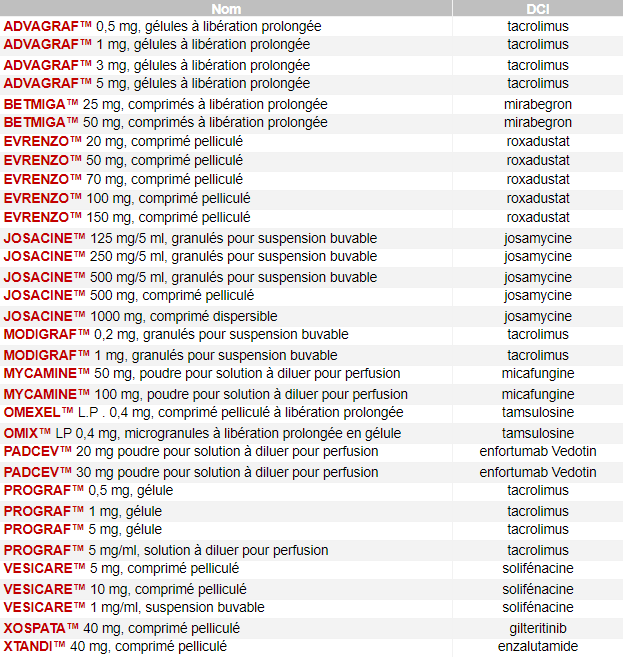 | Nom | DCI |
|---|---|
| ADVAGRAF™ 0,5 mg, gélules à libération prolongée | tacrolimus |
| ADVAGRAF™ 1 mg, gélules à libération prolongée | tacrolimus |
| ADVAGRAF™ 3 mg, gélules à libération prolongée | tacrolimus |
| ADVAGRAF™ 5 mg, gélules à libération prolongée | tacrolimus |
| BETMIGA™ 25 mg, comprimés à libération prolongée | mirabegron |
| BETMIGA™ 50 mg, comprimés à libération prolongée | mirabegron |
| EVRENZO™ 20 mg, comprimé pelliculé | roxadustat |
| EVRENZO™ 50 mg, comprimé pelliculé | roxadustat |
| EVRENZO™ 70 mg, comprimé pelliculé | roxadustat |
| EVRENZO™ 100 mg, comprimé pelliculé | roxadustat |
| EVRENZO™ 150 mg, comprimé pelliculé | roxadustat |
| JOSACINE™ 125 mg/5 ml, granulés pour suspension buvable | josamycine |
| JOSACINE™ 250 mg/5 ml, granulés pour suspension buvable | josamycine |
| JOSACINE™ 500 mg/5 ml, granulés pour suspension buvable | josamycine |
| JOSACINE™ 500 mg, comprimé pelliculé | josamycine |
| JOSACINE™ 1000 mg, comprimé dispersible | josamycine |
| MODIGRAF™ 0,2 mg, granulés pour suspension buvable | tacrolimus |
| MODIGRAF™ 1 mg, granulés pour suspension buvable | tacrolimus |
| MYCAMINE™ 50 mg, poudre pour solution à diluer pour perfusion | micafungine |
| MYCAMINE™ 100 mg, poudre pour solution à diluer pour perfusion | micafungine |
| OMEXEL™ L.P . 0,4 mg, comprimé pelliculé à libération prolongée | tamsulosine |
| OMIX™ LP 0,4 mg, microgranules à libération prolongée en gélule | tamsulosine |
| PADCEV™ 20 mg poudre pour solution à diluer pour perfusion | enfortumab Vedotin |
| PADCEV™ 30 mg poudre pour solution à diluer pour perfusion | enfortumab Vedotin |
| PROGRAF™ 0,5 mg, gélule | tacrolimus |
| PROGRAF™ 1 mg, gélule | tacrolimus |
| PROGRAF™ 5 mg, gélule | tacrolimus |
| PROGRAF™ 5 mg/ml, solution à diluer pour perfusion | tacrolimus |
| VESICARE™ 5 mg, comprimé pelliculé | solifénacine |
| VESICARE™ 10 mg, comprimé pelliculé | solifénacine |
| VESICARE™ 1 mg/ml, suspension buvable | solifénacine |
| XOSPATA™ 40 mg, comprimé pelliculé | gilteritinib |
| XTANDI™ 40 mg, comprimé pelliculé | enzalutamide |